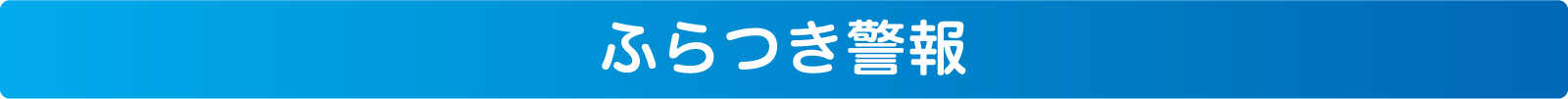 ふらつき警報